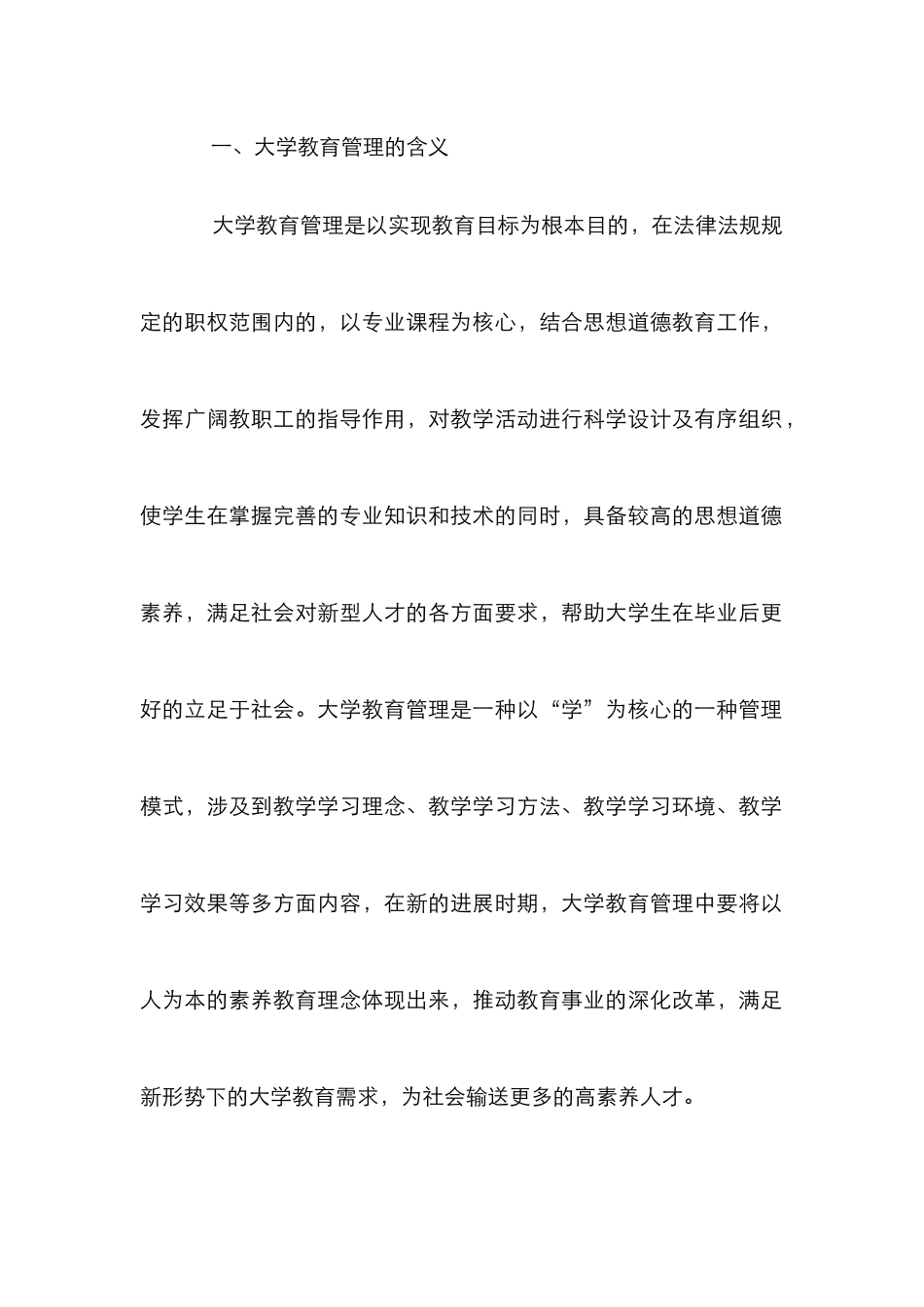 一、大学教育管理的含义

大学教育管理是以实现教育目标为根本目的，在法律法规规定的职权范围内的，以专业课程为核心，结合思想道德教育工作，发挥广阔教职工的指导作用，对教学活动进行科学设计及有序组织，使学生在掌握完善的专业知识和技术的同时，具备较高的思想道德素养，满足社会对新型人才的各方面要求，帮助大学生在毕业后更好的立足于社会。大学教育管理是一种以“学”为核心的一种管理模式，涉及到教学学习理念、教学学习方法、教学学习环境、教学学习效果等多方面内容，在新的进展时期，大学教育管理中要将以人为本的素养教育理念体现出来，推动教育事业的深化改革，满足新形势下的大学教育需求，为社会输送更多的高素养人才。